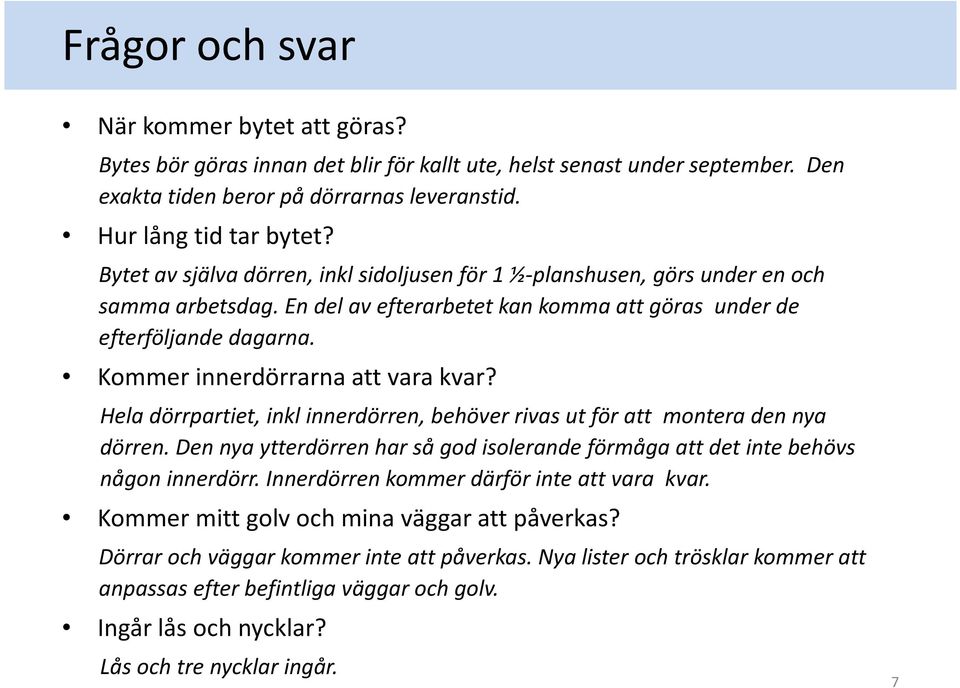 Frågor och svar

• När kommer bytet att göras?

Bytes bör göras innan det blir för kallt ute, helst senast under september. Den exakta tiden beror på dörrarnas leveranstid.

• Hur lång tid tar bytet?

Bytet av själva dörren, inkl sidoljusen för 1 ½-planshusen, görs under en och samma arbetsdag. En del av efterarbetet kan komma att göras under de efterföljande dagarna.

• Kommer innerdörrarna att vara kvar?

Hela dörrpartiet, inkl innerdörren, behöver rivas ut för att montera den nya dörren. Den nya ytterdörren har så god isolerande förmåga att det inte behövs någon innerdörr. Innerdörren kommer därför inte att vara kvar.

• Kommer mitt golv och mina väggar att påverkas?

Dörrar och väggar kommer inte att påverkas. Nya lister och trösklar kommer att anpassas efter befintliga väggar och golv.

• Ingår lås och nycklar?

Lås och tre nycklar ingår.

7